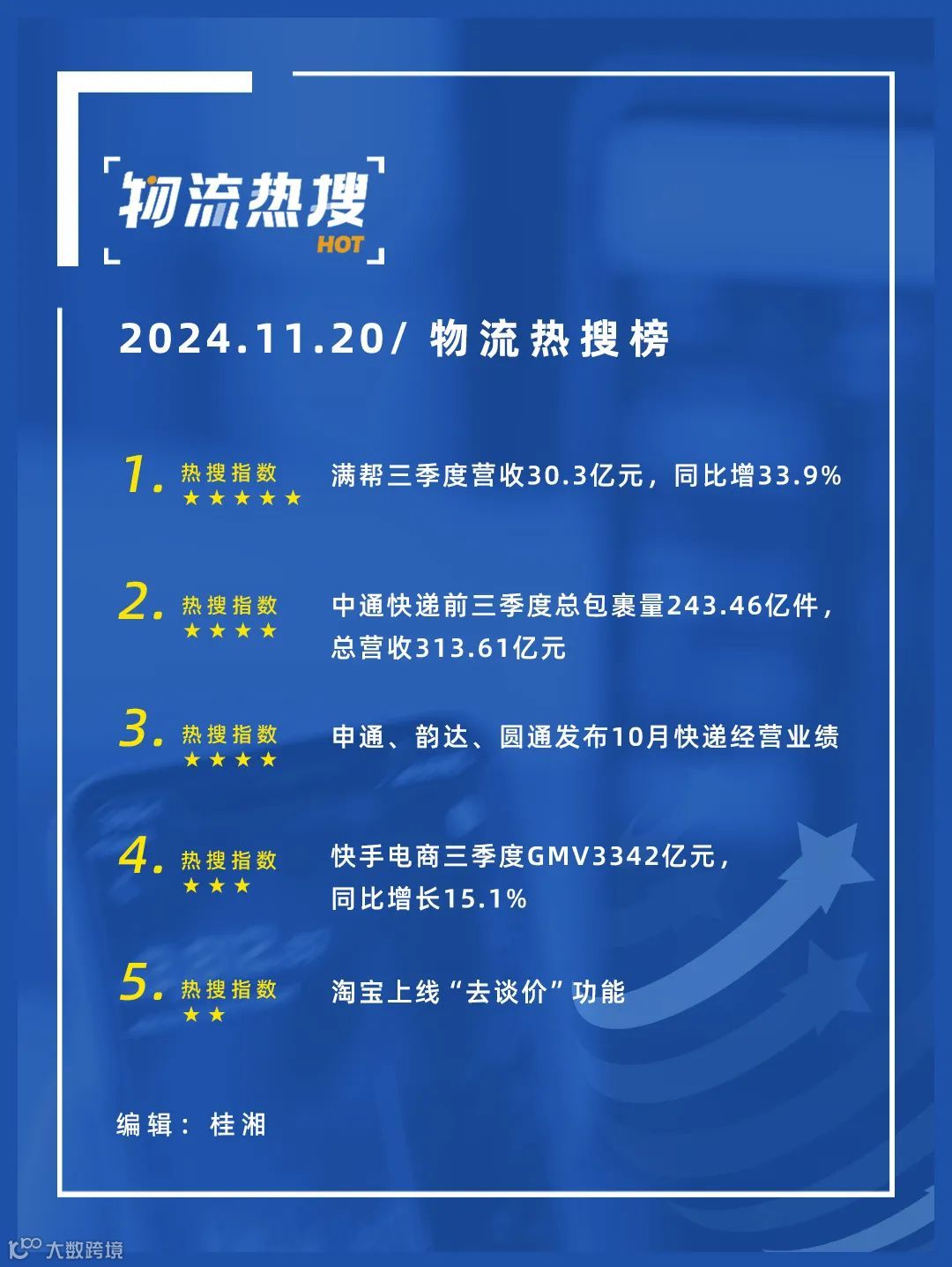 物流热搜
HOT

2024.11.20/ 物流热搜榜

1. 热搜指数 ★★★★★ 满帮三季度营收30.3亿元，同比增33.9%

2. 热搜指数 ★★★★ 中通快递前三季度总包裹量243.46亿件，总营收313.61亿元

3. 热搜指数 ★★★★ 申通、韵达、圆通发布10月快递经营业绩

4. 热搜指数 ★★★ 快手电商三季度GMV3342亿元，同比增长15.1%

5. 热搜指数 ★★ 淘宝上线“去谈价”功能

编辑：桂湘

大数跨境